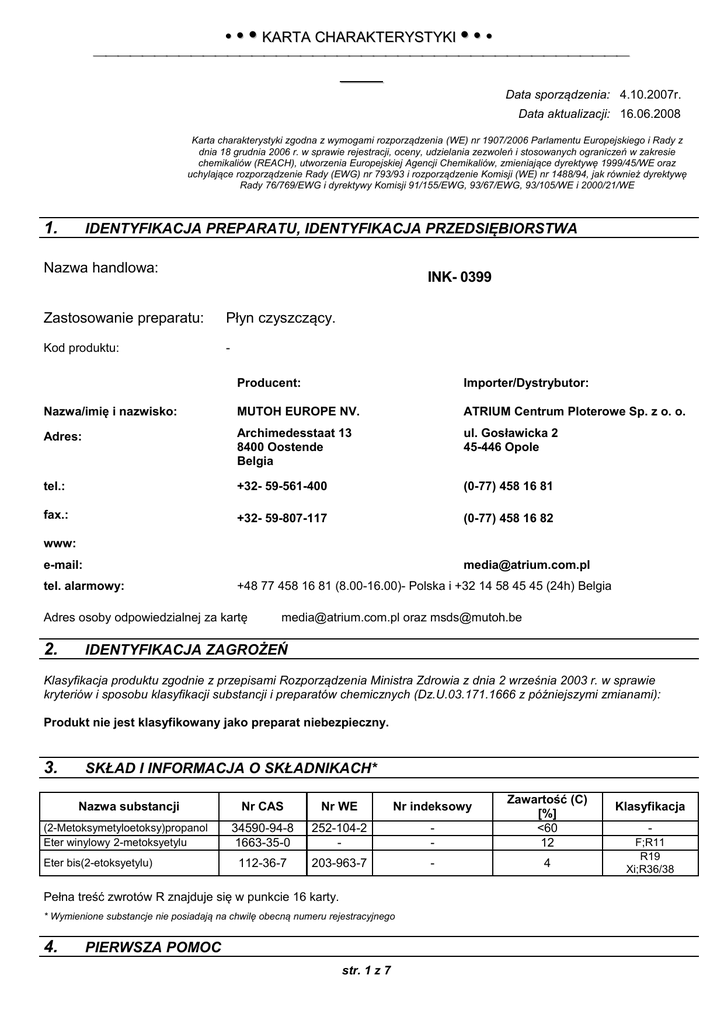 • • • KARTA CHARAKTERYSTYKI • • •

Data sporządzenia: 4.10.2007r.
Data aktualizacji: 16.06.2008

Karta charakterystyki zgodna z wymogami rozporządzenia (WE) nr 1907/2006 Parlamentu Europejskiego i Rady z dnia 18 grudnia 2006 r. w sprawie rejestracji, oceny, udzielania zezwoleń i stosowanych ograniczeń w zakresie chemikaliów (REACH), utworzenia Europejskiej Agencji Chemikaliów, zmieniające dyrektywę 1999/45/WE oraz uchylające rozporządzenie Rady (EWG) nr 793/93 i rozporządzenie Komisji (WE) nr 1488/94, jak również dyrektywę Rady 76/769/EWG i dyrektywy Komisji 91/155/EWG, 93/67/EWG, 93/105/WE i 2000/21/WE

1. IDENTYFIKACJA PREPARATU, IDENTYFIKACJA PRZEDSIĘBIORSTWA

Nazwa handlowa: INK- 0399

Zastosowanie preparatu: Płyn czyszczący.

Kod produktu: -

| | Producent: | Importer/Dystrybutor: |
|---|---|---|
| Nazwa/imię i nazwisko: | MUTOH EUROPE NV. | ATRIUM Centrum Ploterowe Sp. z o. o. |
| Adres: | Archimedesstaat 13 8400 Oostende Belgia | ul. Gosławicka 2 45-446 Opole |
| tel.: | +32- 59-561-400 | (0-77) 458 16 81 |
| fax.: | +32- 59-807-117 | (0-77) 458 16 82 |
| www: | | |
| e-mail: | | media@atrium.com.pl |

tel. alarmowy: +48 77 458 16 81 (8.00-16.00)- Polska i +32 14 58 45 45 (24h) Belgia

Adres osoby odpowiedzialnej za kartę media@atrium.com.pl oraz msds@mutoh.be

2. IDENTYFIKACJA ZAGROŻEŃ

Klasyfikacja produktu zgodnie z przepisami Rozporządzenia Ministra Zdrowia z dnia 2 września 2003 r. w sprawie kryteriów i sposobu klasyfikacji substancji i preparatów chemicznych (Dz.U.03.171.1666 z późniejszymi zmianami):

Produkt nie jest klasyfikowany jako preparat niebezpieczny.

3. SKŁAD I INFORMACJA O SKŁADNIKACH*

| Nazwa substancji | Nr CAS | Nr WE | Nr indeksowy | Zawartość (C) [%] | Klasyfikacja |
|---|---|---|---|---|---|
| (2-Metoksymetyloetoksy)propanol | 34590-94-8 | 252-104-2 | - | <60 | - |
| Eter winylowy 2-metoksyetylu | 1663-35-0 | - | - | 12 | F;R11 |
| Eter bis(2-etoksyetylu) | 112-36-7 | 203-963-7 | - | 4 | R19 Xi;R36/38 |

Pełna treść zwrotów R znajduje się w punkcie 16 karty.

* Wymienione substancje nie posiadają na chwilę obecną numeru rejestracyjnego

4. PIERWSZA POMOC

str. 1 z 7